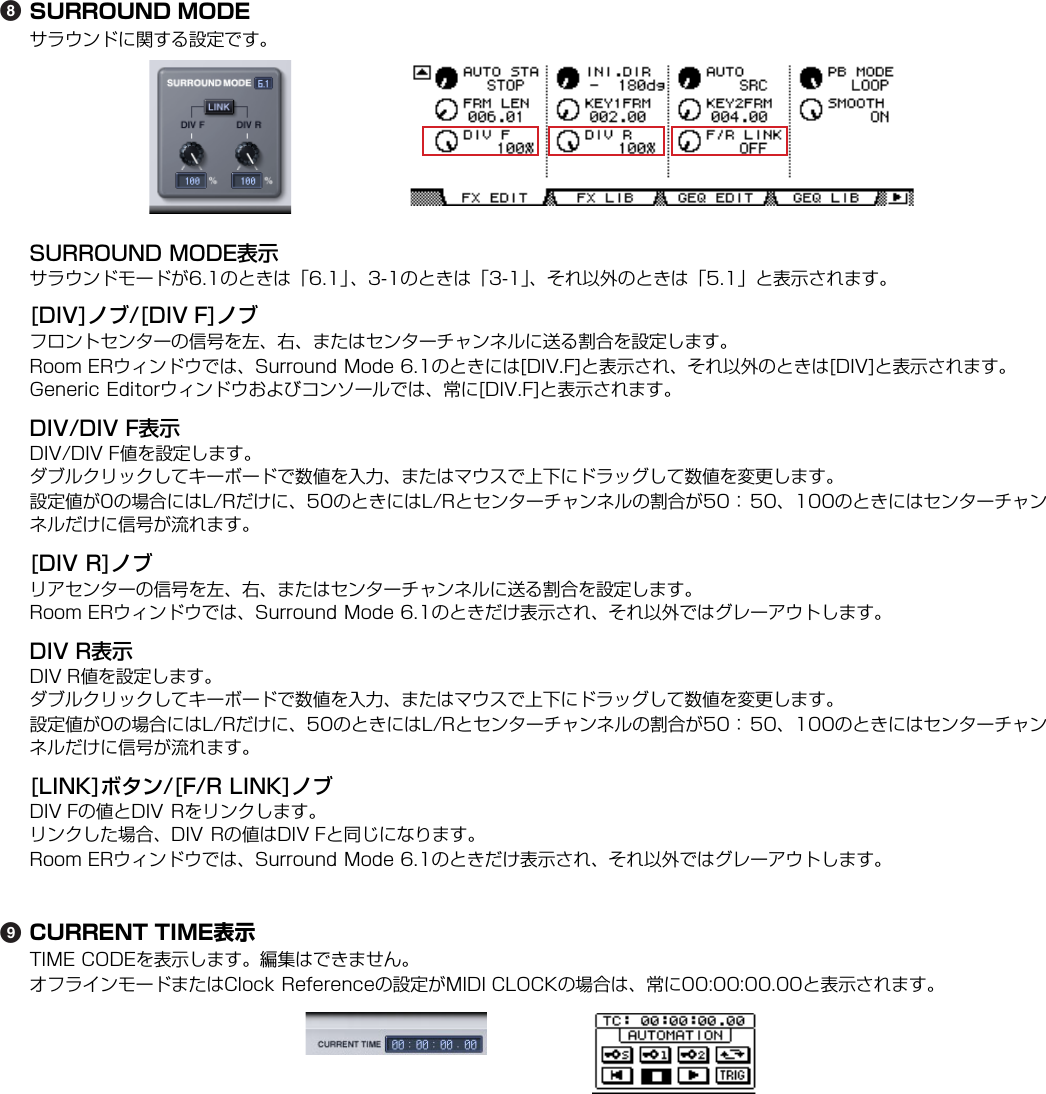 ❽ SURROUND MODE
サラウンドに関する設定です。

SURROUND MODE 6.1
LINK
DIV F　DIV R
100 %　100 %

AUTO STA STOP　INI.DIR - 180dg　AUTO SRC　PB MODE LOOP
FRM LEN 006.01　KEY1FRM 002.00　KEY2FRM 004.00　SMOOTH ON
DIV F 100%　DIV R 100%　F/R LINK OFF
FX EDIT　FX LIB　GEQ EDIT　GEQ LIB

SURROUND MODE表示
サラウンドモードが6.1のときは「6.1」、3-1のときは「3-1」、それ以外のときは「5.1」と表示されます。

[DIV]ノブ/[DIV F]ノブ
フロントセンターの信号を左、右、またはセンターチャンネルに送る割合を設定します。
Room ERウィンドウでは、Surround Mode 6.1のときには[DIV.F]と表示され、それ以外のときは[DIV]と表示されます。
Generic Editorウィンドウおよびコンソールでは、常に[DIV.F]と表示されます。

DIV/DIV F表示
DIV/DIV F値を設定します。
ダブルクリックしてキーボードで数値を入力、またはマウスで上下にドラッグして数値を変更します。
設定値が0の場合にはL/Rだけに、50のときにはL/Rとセンターチャンネルの割合が50：50、100のときにはセンターチャンネルだけに信号が流れます。

[DIV R]ノブ
リアセンターの信号を左、右、またはセンターチャンネルに送る割合を設定します。
Room ERウィンドウでは、Surround Mode 6.1のときだけ表示され、それ以外ではグレーアウトします。

DIV R表示
DIV R値を設定します。
ダブルクリックしてキーボードで数値を入力、またはマウスで上下にドラッグして数値を変更します。
設定値が0の場合にはL/Rだけに、50のときにはL/Rとセンターチャンネルの割合が50：50、100のときにはセンターチャンネルだけに信号が流れます。

[LINK]ボタン/[F/R LINK]ノブ
DIV Fの値とDIV Rをリンクします。
リンクした場合、DIV Rの値はDIV Fと同じになります。
Room ERウィンドウでは、Surround Mode 6.1のときだけ表示され、それ以外ではグレーアウトします。

❾ CURRENT TIME表示
TIME CODEを表示します。編集はできません。
オフラインモードまたはClock Referenceの設定がMIDI CLOCKの場合は、常に00:00:00.00と表示されます。

CURRENT TIME 00 : 00 : 00 . 00

TC: 00:00:00.00
AUTOMATION
S　1　2
TRIG